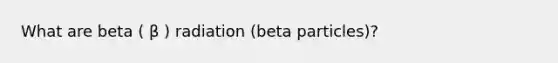 What are beta ( β ) radiation (beta particles)?